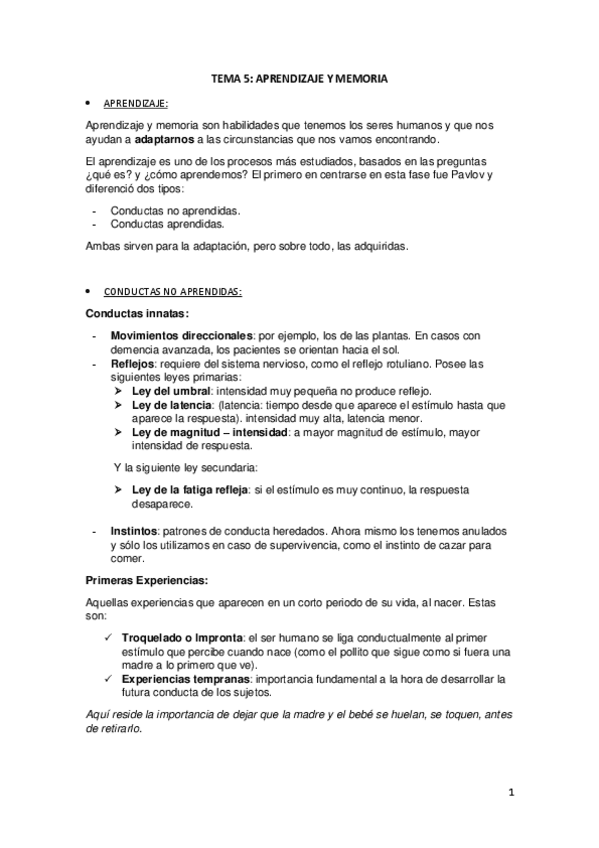 TEMA 5: APRENDIZAJE Y MEMORIA

• APRENDIZAJE:

Aprendizaje y memoria son habilidades que tenemos los seres humanos y que nos ayudan a **adaptarnos** a las circunstancias que nos vamos encontrando.

El aprendizaje es uno de los procesos más estudiados, basados en las preguntas ¿qué es? y ¿cómo aprendemos? El primero en centrarse en esta fase fue Pavlov y diferenció dos tipos:

- Conductas no aprendidas.
- Conductas aprendidas.

Ambas sirven para la adaptación, pero sobre todo, las adquiridas.

• CONDUCTAS NO APRENDIDAS:

**Conductas innatas:**

- **Movimientos direccionales**: por ejemplo, los de las plantas. En casos con demencia avanzada, los pacientes se orientan hacia el sol.
- **Reflejos**: requiere del sistema nervioso, como el reflejo rotuliano. Posee las siguientes leyes primarias:
  ➢ **Ley del umbral**: intensidad muy pequeña no produce reflejo.
  ➢ **Ley de latencia**: (latencia: tiempo desde que aparece el estímulo hasta que aparece la respuesta). intensidad muy alta, latencia menor.
  ➢ **Ley de magnitud – intensidad**: a mayor magnitud de estímulo, mayor intensidad de respuesta.

  Y la siguiente ley secundaria:

  ➢ **Ley de la fatiga refleja**: si el estímulo es muy continuo, la respuesta desaparece.

- **Instintos**: patrones de conducta heredados. Ahora mismo los tenemos anulados y sólo los utilizamos en caso de supervivencia, como el instinto de cazar para comer.

**Primeras Experiencias:**

Aquellas experiencias que aparecen en un corto periodo de su vida, al nacer. Estas son:

✓ **Troquelado o Impronta**: el ser humano se liga conductualmente al primer estímulo que percibe cuando nace (como el pollito que sigue como si fuera una madre a lo primero que ve).
✓ **Experiencias tempranas**: importancia fundamental a la hora de desarrollar la futura conducta de los sujetos.

*Aquí reside la importancia de dejar que la madre y el bebé se huelan, se toquen, antes de retirarlo.*

1